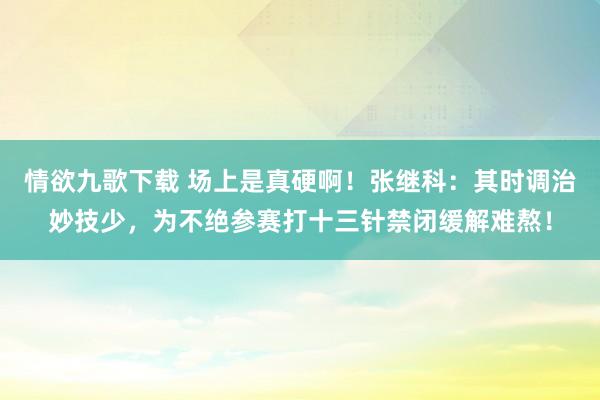 情欲九歌下载 场上是真硬啊！张继科：其时调治妙技少，为不绝参赛打十三针禁闭缓解难熬！